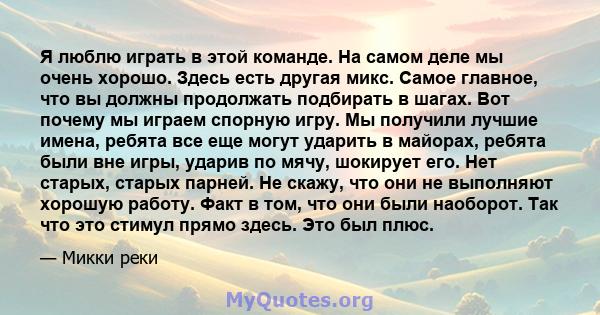 Я люблю играть в этой команде. На самом деле мы очень хорошо. Здесь есть другая микс. Самое главное, что вы должны продолжать подбирать в шагах. Вот почему мы играем спорную игру. Мы получили лучшие имена, ребята все еще могут ударить в майорах, ребята были вне игры, ударив по мячу, шокирует его. Нет старых, старых парней. Не скажу, что они не выполняют хорошую работу. Факт в том, что они были наоборот. Так что это стимул прямо здесь. Это был плюс.

— Микки реки

MyQuotes.org